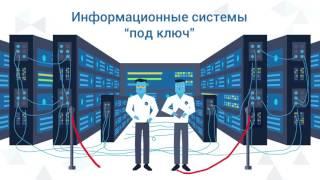 Информационные системы
"под ключ"